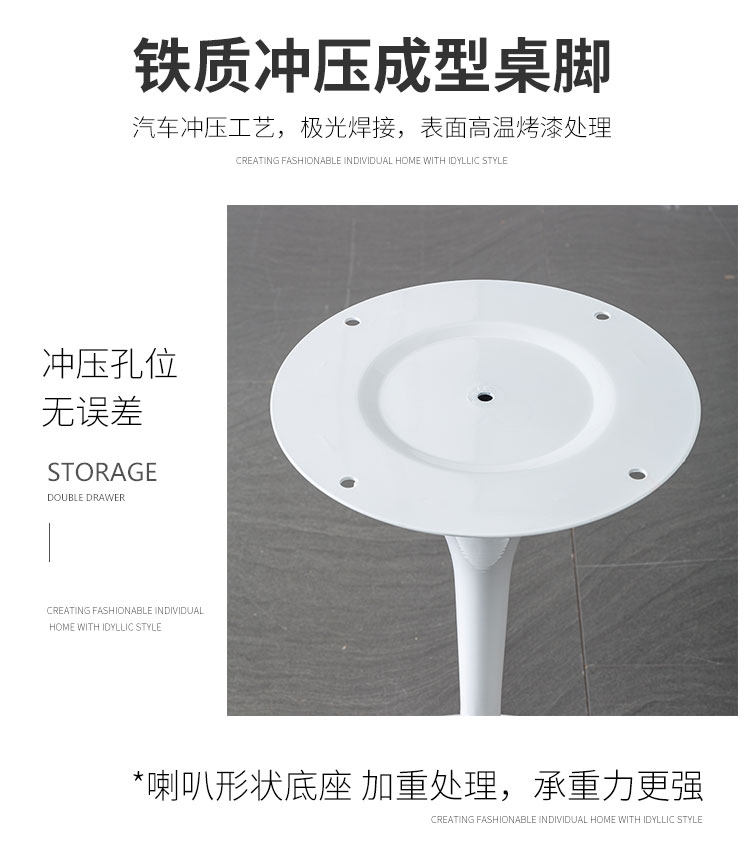 铁质冲压成型桌脚

汽车冲压工艺，极光焊接，表面高温烤漆处理

CREATING FASHIONABLE INDIVIDUAL HOME WITH IDYLLIC STYLE

冲压孔位
无误差

STORAGE
DOUBLE DRAWER

CREATING FASHIONABLE INDIVIDUAL HOME WITH IDYLLIC STYLE

*喇叭形状底座 加重处理，承重力更强

CREATING FASHIONABLE INDIVIDUAL HOME WITH IDYLLIC STYLE